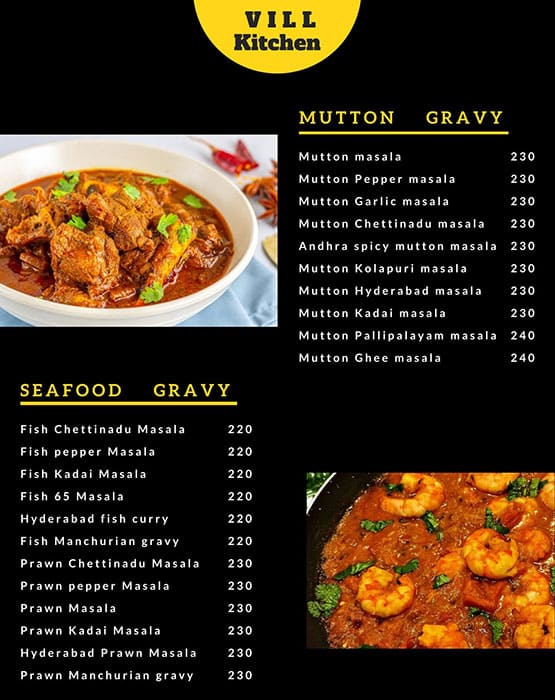 VILL
Kitchen

MUTTON GRAVY

| | |
|---|---|
| Mutton masala | 230 |
| Mutton Pepper masala | 230 |
| Mutton Garlic masala | 230 |
| Mutton Chettinadu masala | 230 |
| Andhra spicy mutton masala | 230 |
| Mutton Kolapuri masala | 230 |
| Mutton Hyderabad masala | 230 |
| Mutton Kadai masala | 230 |
| Mutton Pallipalayam masala | 240 |
| Mutton Ghee masala | 240 |

SEAFOOD GRAVY

| | |
|---|---|
| Fish Chettinadu Masala | 220 |
| Fish pepper Masala | 220 |
| Fish Kadai Masala | 220 |
| Fish 65 Masala | 220 |
| Hyderabad fish curry | 220 |
| Fish Manchurian gravy | 220 |
| Prawn Chettinadu Masala | 230 |
| Prawn pepper Masala | 230 |
| Prawn Masala | 230 |
| Prawn Kadai Masala | 230 |
| Hyderabad Prawn Masala | 230 |
| Prawn Manchurian gravy | 230 |